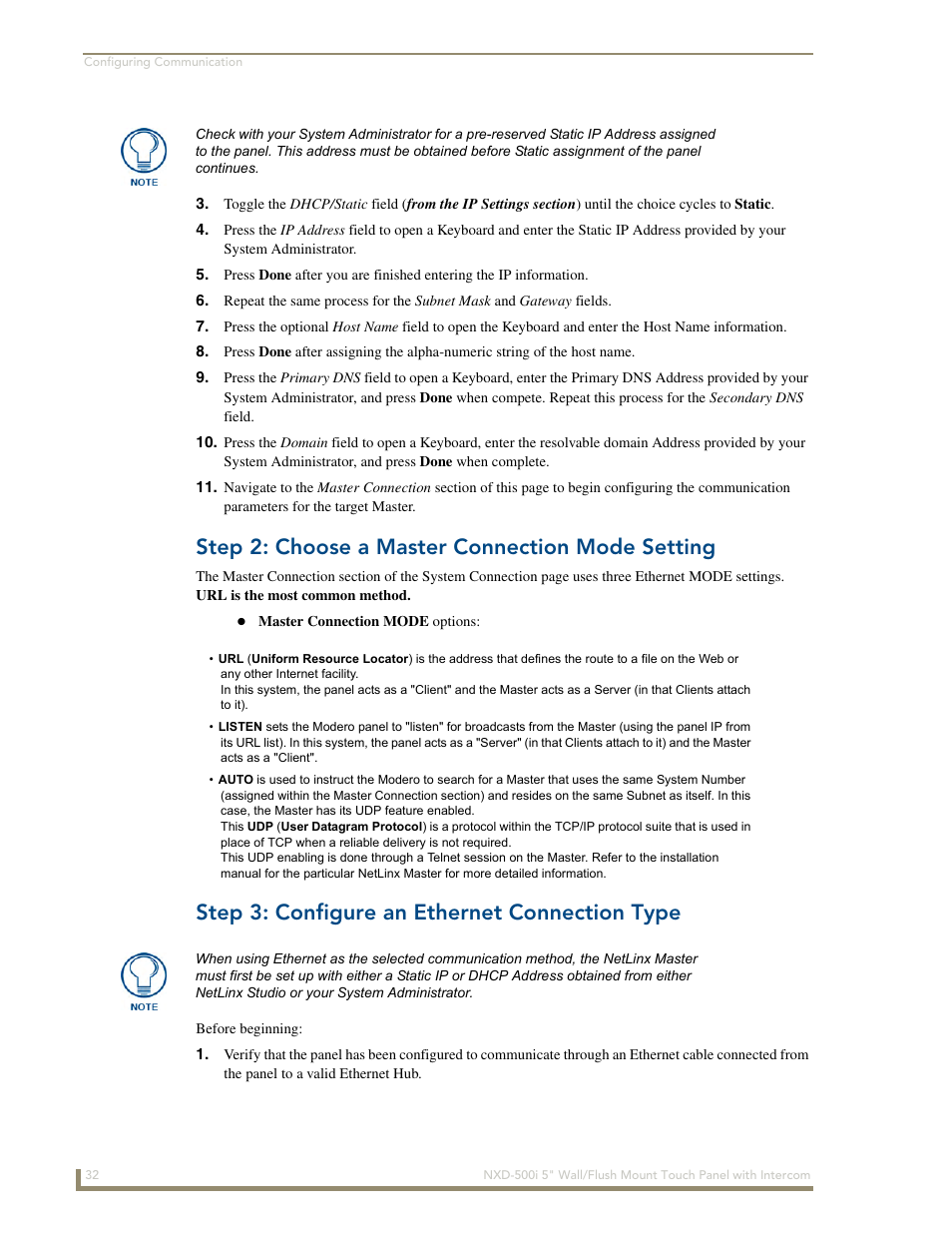 Configuring Communication

NOTE

Check with your System Administrator for a pre-reserved Static IP Address assigned to the panel. This address must be obtained before Static assignment of the panel continues.

3. Toggle the DHCP/Static field (from the IP Settings section) until the choice cycles to Static.

4. Press the IP Address field to open a Keyboard and enter the Static IP Address provided by your System Administrator.

5. Press Done after you are finished entering the IP information.

6. Repeat the same process for the Subnet Mask and Gateway fields.

7. Press the optional Host Name field to open the Keyboard and enter the Host Name information.

8. Press Done after assigning the alpha-numeric string of the host name.

9. Press the Primary DNS field to open a Keyboard, enter the Primary DNS Address provided by your System Administrator, and press Done when compete. Repeat this process for the Secondary DNS field.

10. Press the Domain field to open a Keyboard, enter the resolvable domain Address provided by your System Administrator, and press Done when complete.

11. Navigate to the Master Connection section of this page to begin configuring the communication parameters for the target Master.

Step 2: Choose a Master Connection Mode Setting

The Master Connection section of the System Connection page uses three Ethernet MODE settings. URL is the most common method.

● Master Connection MODE options:

• URL (Uniform Resource Locator) is the address that defines the route to a file on the Web or any other Internet facility.
In this system, the panel acts as a "Client" and the Master acts as a Server (in that Clients attach to it).

• LISTEN sets the Modero panel to "listen" for broadcasts from the Master (using the panel IP from its URL list). In this system, the panel acts as a "Server" (in that Clients attach to it) and the Master acts as a "Client".

• AUTO is used to instruct the Modero to search for a Master that uses the same System Number (assigned within the Master Connection section) and resides on the same Subnet as itself. In this case, the Master has its UDP feature enabled.
This UDP (User Datagram Protocol) is a protocol within the TCP/IP protocol suite that is used in place of TCP when a reliable delivery is not required.
This UDP enabling is done through a Telnet session on the Master. Refer to the installation manual for the particular NetLinx Master for more detailed information.

Step 3: Configure an Ethernet Connection Type

NOTE

When using Ethernet as the selected communication method, the NetLinx Master must first be set up with either a Static IP or DHCP Address obtained from either NetLinx Studio or your System Administrator.

Before beginning:

1. Verify that the panel has been configured to communicate through an Ethernet cable connected from the panel to a valid Ethernet Hub.

32

NXD-500i 5" Wall/Flush Mount Touch Panel with Intercom